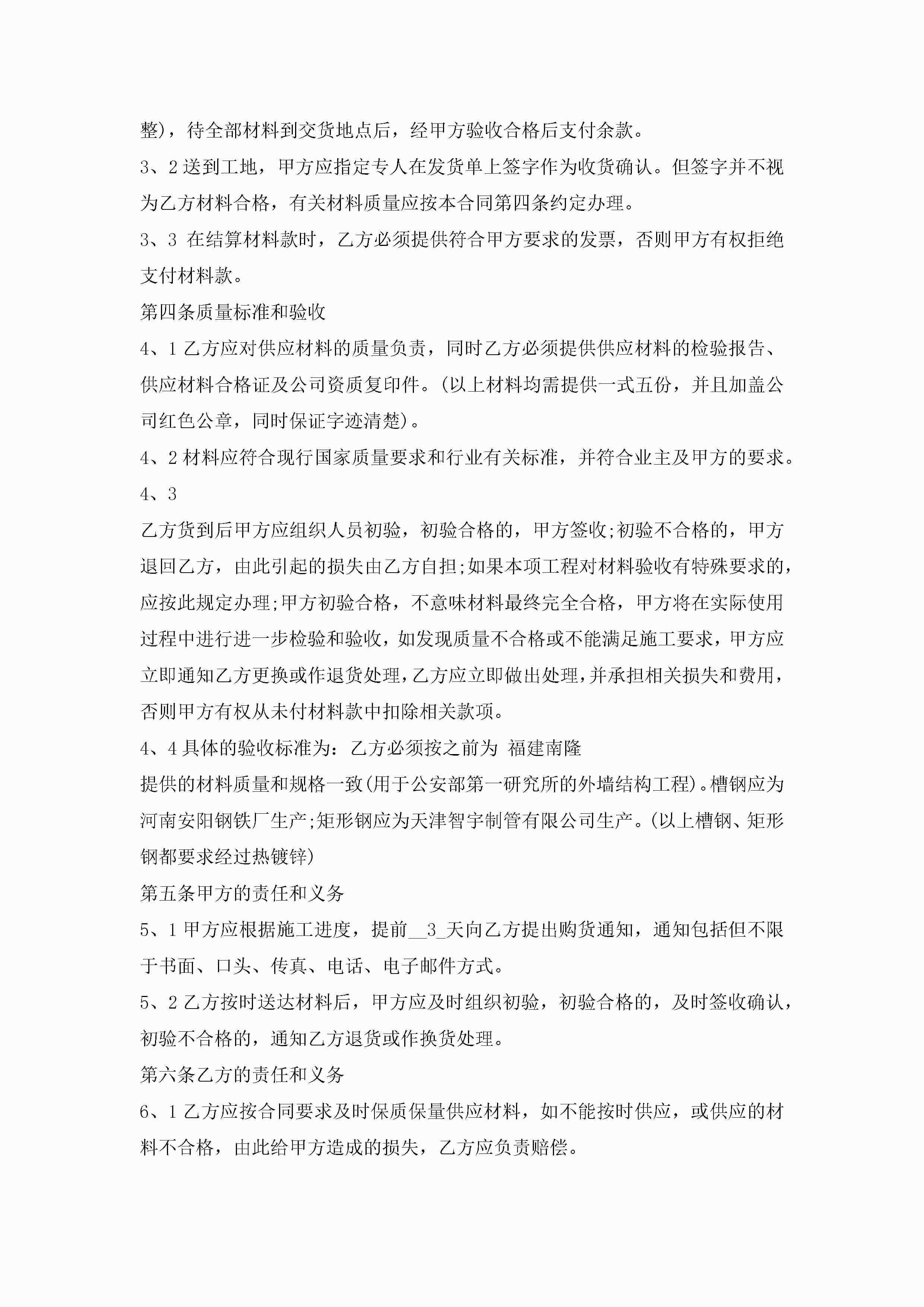 整)，待全部材料到交货地点后，经甲方验收合格后支付余款。

3、2 送到工地，甲方应指定专人在发货单上签字作为收货确认。但签字并不视为乙方材料合格，有关材料质量应按本合同第四条约定办理。

3、3 在结算材料款时，乙方必须提供符合甲方要求的发票，否则甲方有权拒绝支付材料款。

第四条质量标准和验收

4、1 乙方应对供应材料的质量负责，同时乙方必须提供供应材料的检验报告、供应材料合格证及公司资质复印件。(以上材料均需提供一式五份，并且加盖公司红色公章，同时保证字迹清楚)。

4、2 材料应符合现行国家质量要求和行业有关标准，并符合业主及甲方的要求。

4、3

乙方货到后甲方应组织人员初验，初验合格的，甲方签收;初验不合格的，甲方退回乙方，由此引起的损失由乙方自担;如果本项工程对材料验收有特殊要求的，应按此规定办理;甲方初验合格，不意味材料最终完全合格，甲方将在实际使用过程中进行进一步检验和验收，如发现质量不合格或不能满足施工要求，甲方应立即通知乙方更换或作退货处理，乙方应立即做出处理，并承担相关损失和费用，否则甲方有权从未付材料款中扣除相关款项。

4、4 具体的验收标准为：乙方必须按之前为 福建南隆

提供的材料质量和规格一致(用于公安部第一研究所的外墙结构工程)。槽钢应为河南安阳钢铁厂生产;矩形钢应为天津智宇制管有限公司生产。(以上槽钢、矩形钢都要求经过热镀锌)

第五条甲方的责任和义务

5、1 甲方应根据施工进度，提前__3_天向乙方提出购货通知，通知包括但不限于书面、口头、传真、电话、电子邮件方式。

5、2 乙方按时送达材料后，甲方应及时组织初验，初验合格的，及时签收确认，初验不合格的，通知乙方退货或作换货处理。

第六条乙方的责任和义务

6、1 乙方应按合同要求及时保质保量供应材料，如不能按时供应，或供应的材料不合格，由此给甲方造成的损失，乙方应负责赔偿。